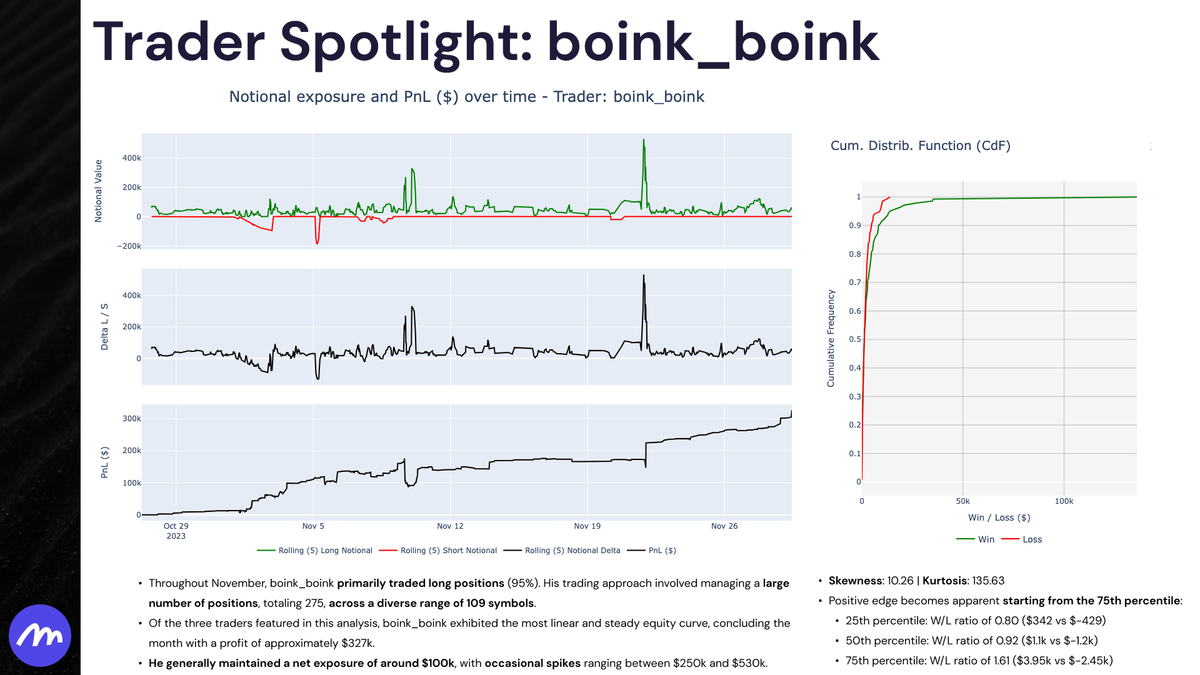 Trader Spotlight: boink_boink

Notional exposure and PnL ($) over time - Trader: boink_boink

Notional Value
400k
200k
0
−200k

Delta L / S
400k
200k
0

PnL ($)
300k
200k
100k
0

Oct 29
2023
Nov 5
Nov 12
Nov 19
Nov 26

Rolling (5) Long Notional
Rolling (5) Short Notional
Rolling (5) Notional Delta
PnL ($)

Cum. Distrib. Function (CdF)

Cumulative Frequency
1
0.9
0.8
0.7
0.6
0.5
0.4
0.3
0.2
0.1
0
0
50k
100k
Win / Loss ($)
Win
Loss

• Throughout November, boink_boink primarily traded long positions (95%). His trading approach involved managing a large number of positions, totaling 275, across a diverse range of 109 symbols.
• Of the three traders featured in this analysis, boink_boink exhibited the most linear and steady equity curve, concluding the month with a profit of approximately $327k.
• He generally maintained a net exposure of around $100k, with occasional spikes ranging between $250k and $530k.

• Skewness: 10.26 | Kurtosis: 135.63
• Positive edge becomes apparent starting from the 75th percentile:
• 25th percentile: W/L ratio of 0.80 ($342 vs $-429)
• 50th percentile: W/L ratio of 0.92 ($1.1k vs $-1.2k)
• 75th percentile: W/L ratio of 1.61 ($3.95k vs $-2.45k)